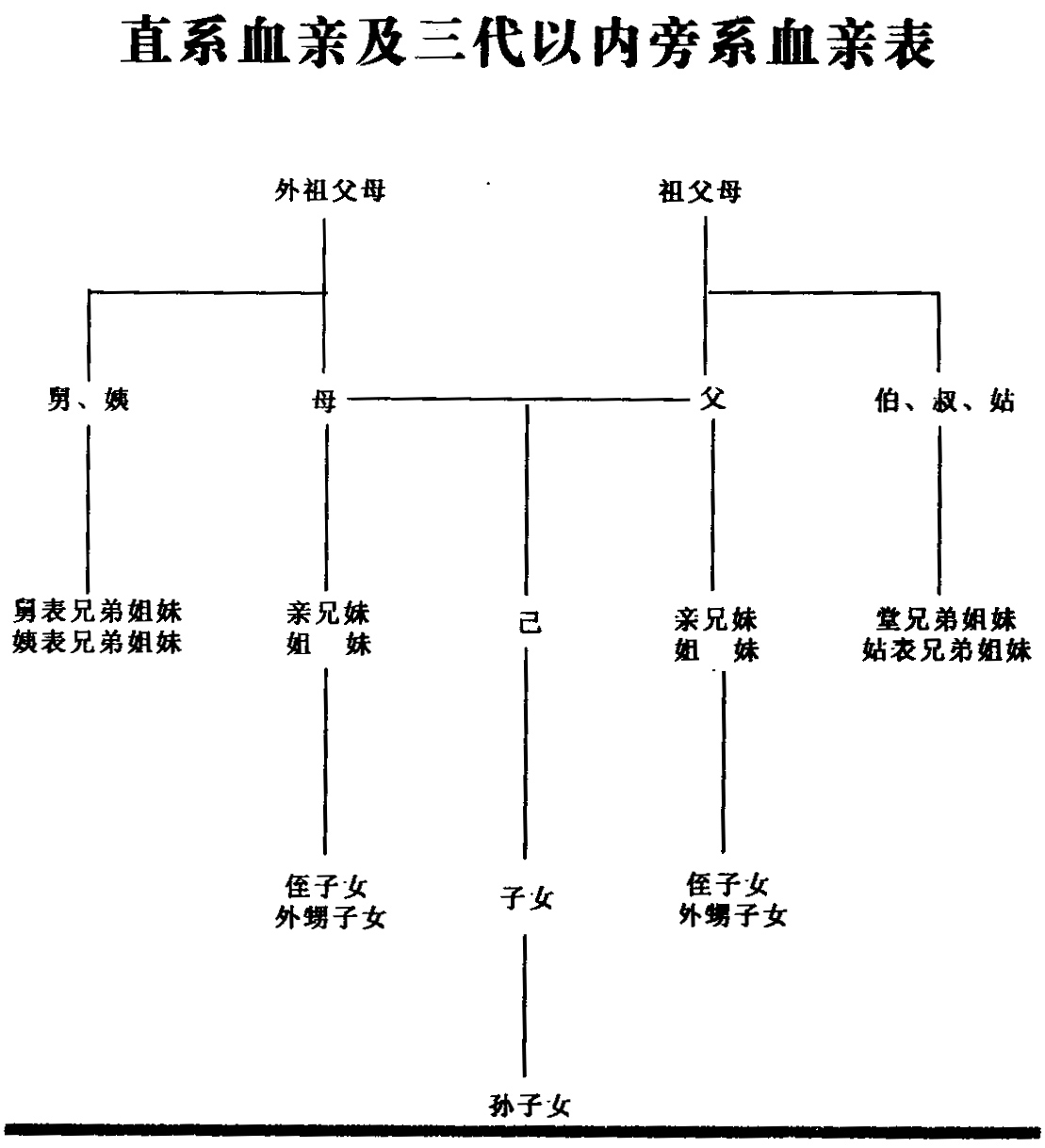 直系血亲及三代以内旁系血亲表

外祖父母

祖父母

舅、姨

母

父

伯、叔、姑

舅表兄弟姐妹
姨表兄弟姐妹

亲兄妹
姐　妹

己

亲兄妹
姐　妹

堂兄弟姐妹
姑表兄弟姐妹

侄子女
外甥子女

子女

侄子女
外甥子女

孙子女